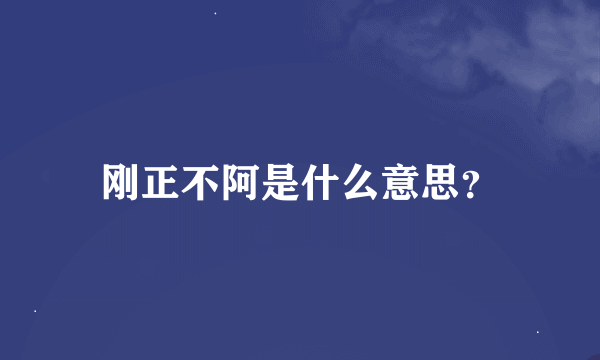 刚正不阿是什么意思?